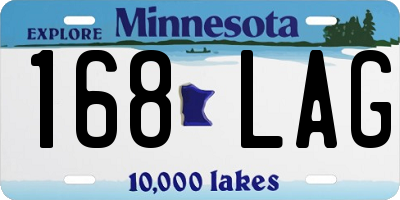 EXPLORE Minnesota

168 LAG

10,000 lakes